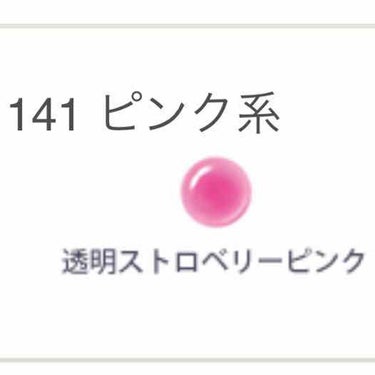 141 ピンク系

透明ストロベリーピンク